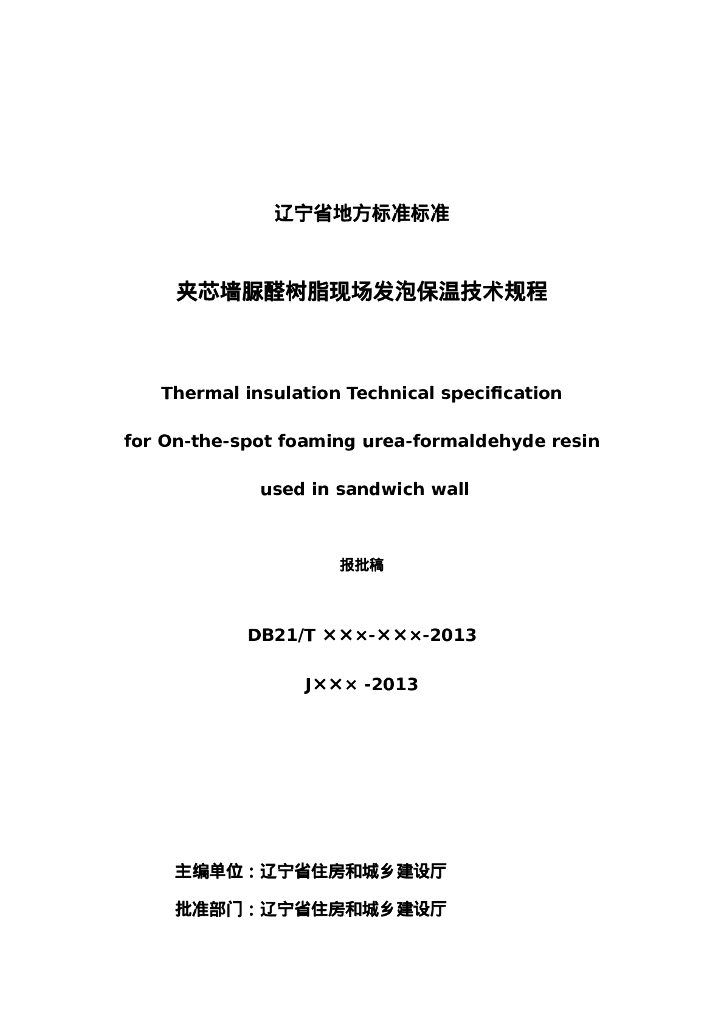 辽宁省地方标准标准

夹芯墙脲醛树脂现场发泡保温技术规程

Thermal insulation Technical specification

for On-the-spot foaming urea-formaldehyde resin

used in sandwich wall

报批稿

DB21/T ×××-×××-2013

J××× -2013

主编单位：辽宁省住房和城乡建设厅

批准部门：辽宁省住房和城乡建设厅